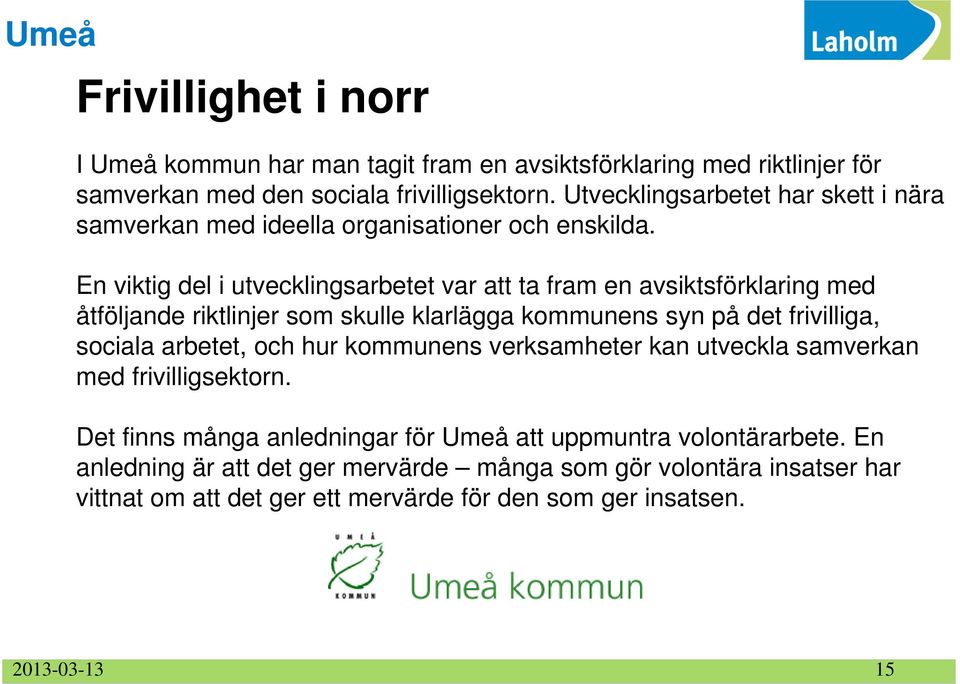 Umeå

Laholm

Frivillighet i norr

I Umeå kommun har man tagit fram en avsiktsförklaring med riktlinjer för samverkan med den sociala frivilligsektorn. Utvecklingsarbetet har skett i nära samverkan med ideella organisationer och enskilda.

En viktig del i utvecklingsarbetet var att ta fram en avsiktsförklaring med åtföljande riktlinjer som skulle klarlägga kommunens syn på det frivilliga, sociala arbetet, och hur kommunens verksamheter kan utveckla samverkan med frivilligsektorn.

Det finns många anledningar för Umeå att uppmuntra volontärarbete. En anledning är att det ger mervärde – många som gör volontära insatser har vittnat om att det ger ett mervärde för den som ger insatsen.

UMEÅ KOMMUN

Umeå kommun

2013-03-13

15